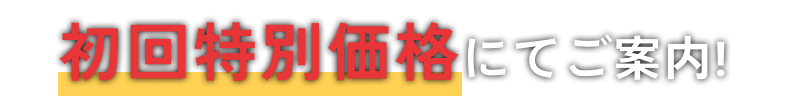 初回特別価格にてご案内!